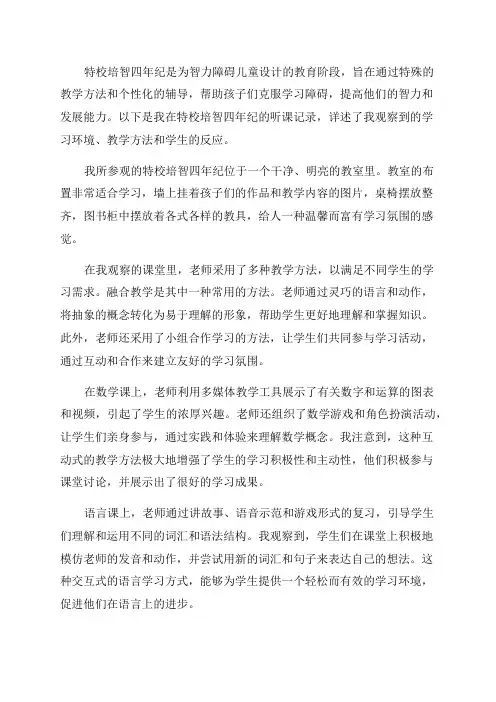 特校培智四年纪是为智力障碍儿童设计的教育阶段，旨在通过特殊的教学方法和个性化的辅导，帮助孩子们克服学习障碍，提高他们的智力和发展能力。以下是我在特校培智四年纪的听课记录，详述了我观察到的学习环境、教学方法和学生的反应。

我所参观的特校培智四年纪位于一个干净、明亮的教室里。教室的布置非常适合学习，墙上挂着孩子们的作品和教学内容的图片，桌椅摆放整齐，图书柜中摆放着各式各样的教具，给人一种温馨而富有学习氛围的感觉。

在我观察的课堂里，老师采用了多种教学方法，以满足不同学生的学习需求。融合教学是其中一种常用的方法。老师通过灵巧的语言和动作，将抽象的概念转化为易于理解的形象，帮助学生更好地理解和掌握知识。此外，老师还采用了小组合作学习的方法，让学生们共同参与学习活动，通过互动和合作来建立友好的学习氛围。

在数学课上，老师利用多媒体教学工具展示了有关数字和运算的图表和视频，引起了学生的浓厚兴趣。老师还组织了数学游戏和角色扮演活动，让学生们亲身参与，通过实践和体验来理解数学概念。我注意到，这种互动式的教学方法极大地增强了学生的学习积极性和主动性，他们积极参与课堂讨论，并展示出了很好的学习成果。

语言课上，老师通过讲故事、语音示范和游戏形式的复习，引导学生们理解和运用不同的词汇和语法结构。我观察到，学生们在课堂上积极地模仿老师的发音和动作，并尝试用新的词汇和句子来表达自己的想法。这种交互式的语言学习方式，能够为学生提供一个轻松而有效的学习环境，促进他们在语言上的进步。